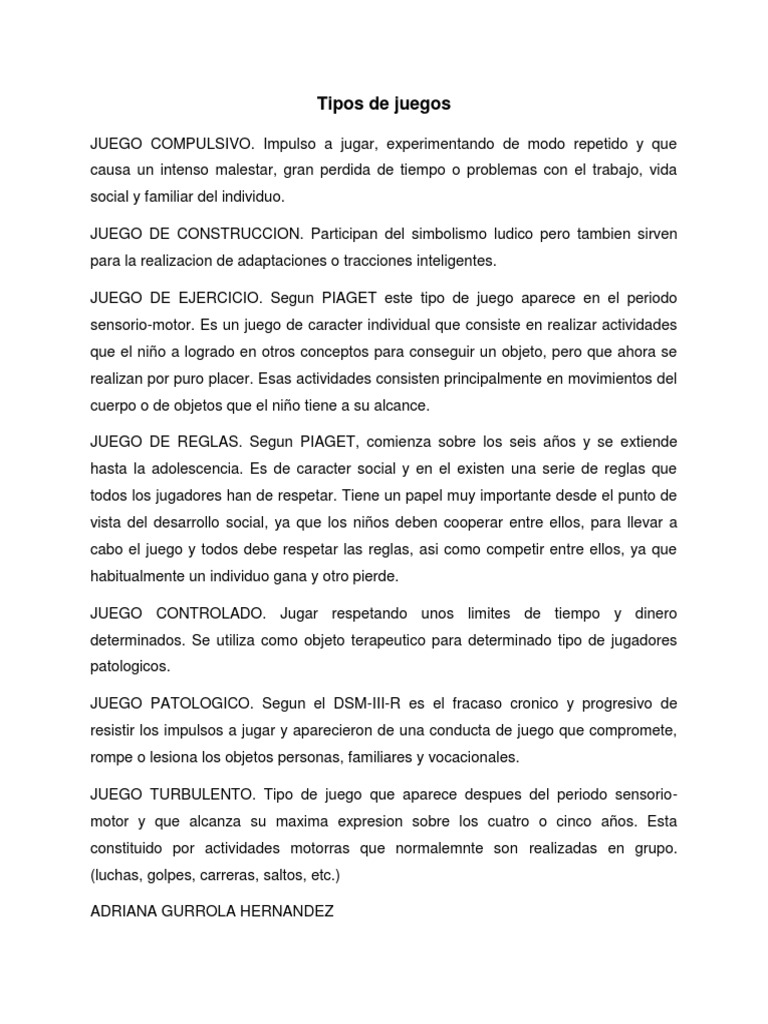 Tipos de juegos

JUEGO COMPULSIVO. Impulso a jugar, experimentando de modo repetido y que causa un intenso malestar, gran perdida de tiempo o problemas con el trabajo, vida social y familiar del individuo.

JUEGO DE CONSTRUCCION. Participan del simbolismo ludico pero tambien sirven para la realizacion de adaptaciones o tracciones inteligentes.

JUEGO DE EJERCICIO. Segun PIAGET este tipo de juego aparece en el periodo sensorio-motor. Es un juego de caracter individual que consiste en realizar actividades que el niño a logrado en otros conceptos para conseguir un objeto, pero que ahora se realizan por puro placer. Esas actividades consisten principalmente en movimientos del cuerpo o de objetos que el niño tiene a su alcance.

JUEGO DE REGLAS. Segun PIAGET, comienza sobre los seis años y se extiende hasta la adolescencia. Es de caracter social y en el existen una serie de reglas que todos los jugadores han de respetar. Tiene un papel muy importante desde el punto de vista del desarrollo social, ya que los niños deben cooperar entre ellos, para llevar a cabo el juego y todos debe respetar las reglas, asi como competir entre ellos, ya que habitualmente un individuo gana y otro pierde.

JUEGO CONTROLADO. Jugar respetando unos limites de tiempo y dinero determinados. Se utiliza como objeto terapeutico para determinado tipo de jugadores patologicos.

JUEGO PATOLOGICO. Segun el DSM-III-R es el fracaso cronico y progresivo de resistir los impulsos a jugar y aparecieron de una conducta de juego que compromete, rompe o lesiona los objetos personas, familiares y vocacionales.

JUEGO TURBULENTO. Tipo de juego que aparece despues del periodo sensorio-motor y que alcanza su maxima expresion sobre los cuatro o cinco años. Esta constituido por actividades motorras que normalemnte son realizadas en grupo. (luchas, golpes, carreras, saltos, etc.)

ADRIANA GURROLA HERNANDEZ